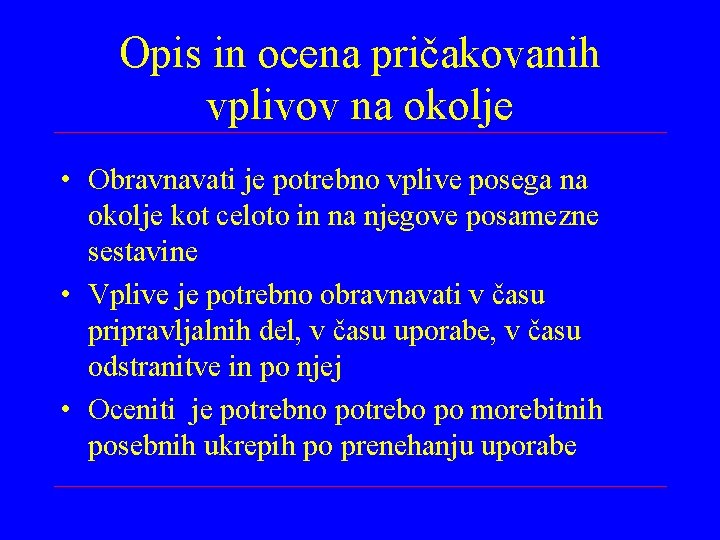 Opis in ocena pričakovanih vplivov na okolje

• Obravnavati je potrebno vplive posega na okolje kot celoto in na njegove posamezne sestavine
• Vplive je potrebno obravnavati v času pripravljalnih del, v času uporabe, v času odstranitve in po njej
• Oceniti je potrebno potrebo po morebitnih posebnih ukrepih po prenehanju uporabe